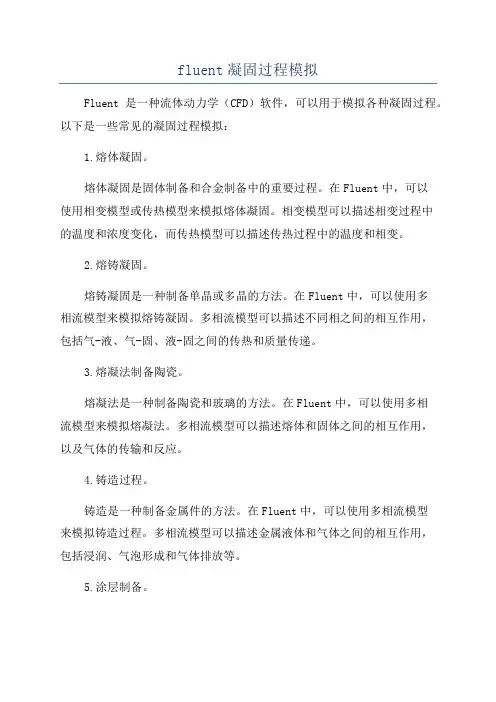 fluent 凝固过程模拟

Fluent 是一种流体动力学（CFD）软件，可以用于模拟各种凝固过程。以下是一些常见的凝固过程模拟：

1.熔体凝固。

熔体凝固是固体制备和合金制备中的重要过程。在 Fluent 中，可以使用相变模型或传热模型来模拟熔体凝固。相变模型可以描述相变过程中的温度和浓度变化，而传热模型可以描述传热过程中的温度和相变。

2.熔铸凝固。

熔铸凝固是一种制备单晶或多晶的方法。在 Fluent 中，可以使用多相流模型来模拟熔铸凝固。多相流模型可以描述不同相之间的相互作用，包括气-液、气-固、液-固之间的传热和质量传递。

3.熔凝法制备陶瓷。

熔凝法是一种制备陶瓷和玻璃的方法。在 Fluent 中，可以使用多相流模型来模拟熔凝法。多相流模型可以描述熔体和固体之间的相互作用，以及气体的传输和反应。

4.铸造过程。

铸造是一种制备金属件的方法。在 Fluent 中，可以使用多相流模型来模拟铸造过程。多相流模型可以描述金属液体和气体之间的相互作用，包括浸润、气泡形成和气体排放等。

5.涂层制备。